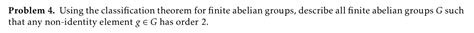 **Problem 4.** Using the classification theorem for finite abelian groups, describe all finite abelian groups $G$ such that any non-identity element $g \in G$ has order 2.